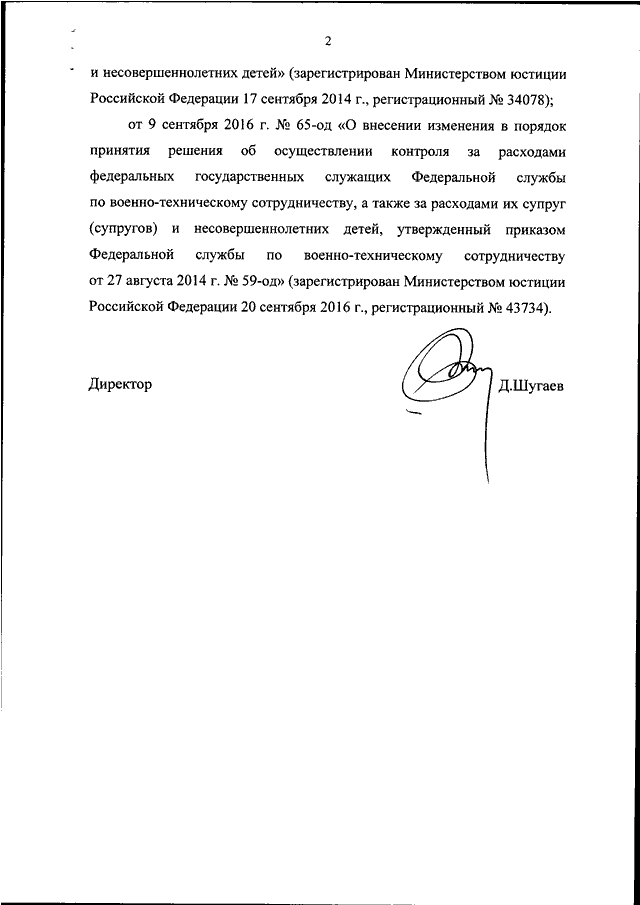 2

и несовершеннолетних детей» (зарегистрирован Министерством юстиции Российской Федерации 17 сентября 2014 г., регистрационный № 34078);

от 9 сентября 2016 г. № 65-од «О внесении изменения в порядок принятия решения об осуществлении контроля за расходами федеральных государственных служащих Федеральной службы по военно-техническому сотрудничеству, а также за расходами их супруг (супругов) и несовершеннолетних детей, утвержденный приказом Федеральной службы по военно-техническому сотрудничеству от 27 августа 2014 г. № 59-од» (зарегистрирован Министерством юстиции Российской Федерации 20 сентября 2016 г., регистрационный № 43734).

Директор

Д.Шугаев